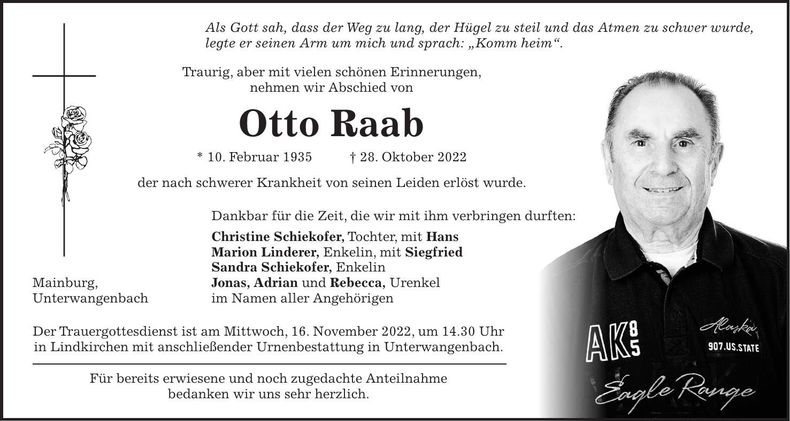 Als Gott sah, dass der Weg zu lang, der Hügel zu steil und das Atmen zu schwer wurde, legte er seinen Arm um mich und sprach: „Komm heim“.

Traurig, aber mit vielen schönen Erinnerungen, nehmen wir Abschied von

Otto Raab

* 10. Februar 1935 † 28. Oktober 2022

der nach schwerer Krankheit von seinen Leiden erlöst wurde.

Dankbar für die Zeit, die wir mit ihm verbringen durften:

Christine Schiekofer, Tochter, mit Hans
Marion Linderer, Enkelin, mit Siegfried
Sandra Schiekofer, Enkelin
Jonas, Adrian und Rebecca, Urenkel
im Namen aller Angehörigen

Mainburg,
Unterwangenbach

Der Trauergottesdienst ist am Mittwoch, 16. November 2022, um 14.30 Uhr in Lindkirchen mit anschließender Urnenbestattung in Unterwangenbach.

Für bereits erwiesene und noch zugedachte Anteilnahme bedanken wir uns sehr herzlich.

AK 85
Alaska
907.US.STATE
Eagle Range